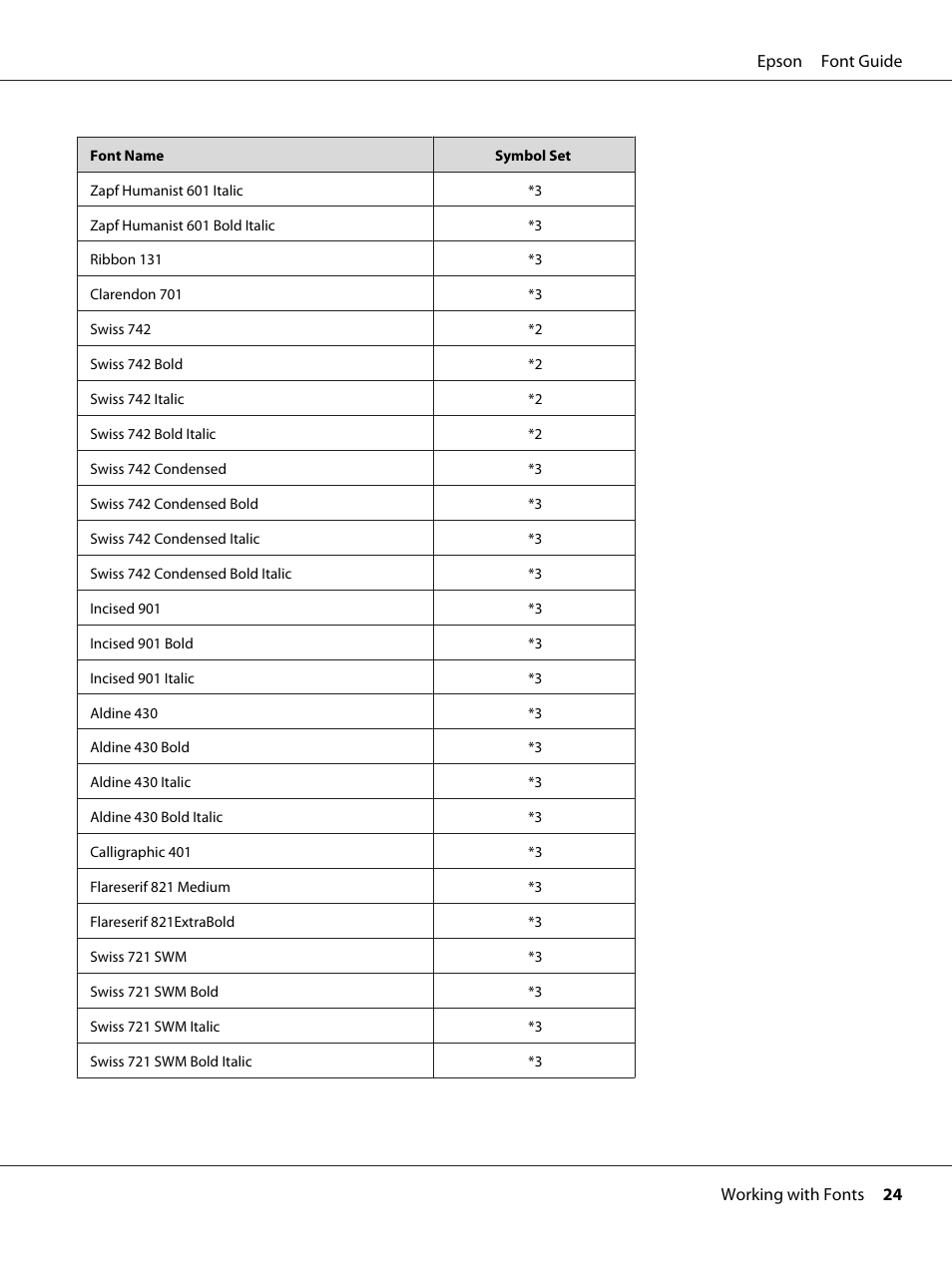 Epson Font Guide

| Font Name | Symbol Set |
|---|---|
| Zapf Humanist 601 Italic | *3 |
| Zapf Humanist 601 Bold Italic | *3 |
| Ribbon 131 | *3 |
| Clarendon 701 | *3 |
| Swiss 742 | *2 |
| Swiss 742 Bold | *2 |
| Swiss 742 Italic | *2 |
| Swiss 742 Bold Italic | *2 |
| Swiss 742 Condensed | *3 |
| Swiss 742 Condensed Bold | *3 |
| Swiss 742 Condensed Italic | *3 |
| Swiss 742 Condensed Bold Italic | *3 |
| Incised 901 | *3 |
| Incised 901 Bold | *3 |
| Incised 901 Italic | *3 |
| Aldine 430 | *3 |
| Aldine 430 Bold | *3 |
| Aldine 430 Italic | *3 |
| Aldine 430 Bold Italic | *3 |
| Calligraphic 401 | *3 |
| Flareserif 821 Medium | *3 |
| Flareserif 821ExtraBold | *3 |
| Swiss 721 SWM | *3 |
| Swiss 721 SWM Bold | *3 |
| Swiss 721 SWM Italic | *3 |
| Swiss 721 SWM Bold Italic | *3 |

Working with Fonts 24